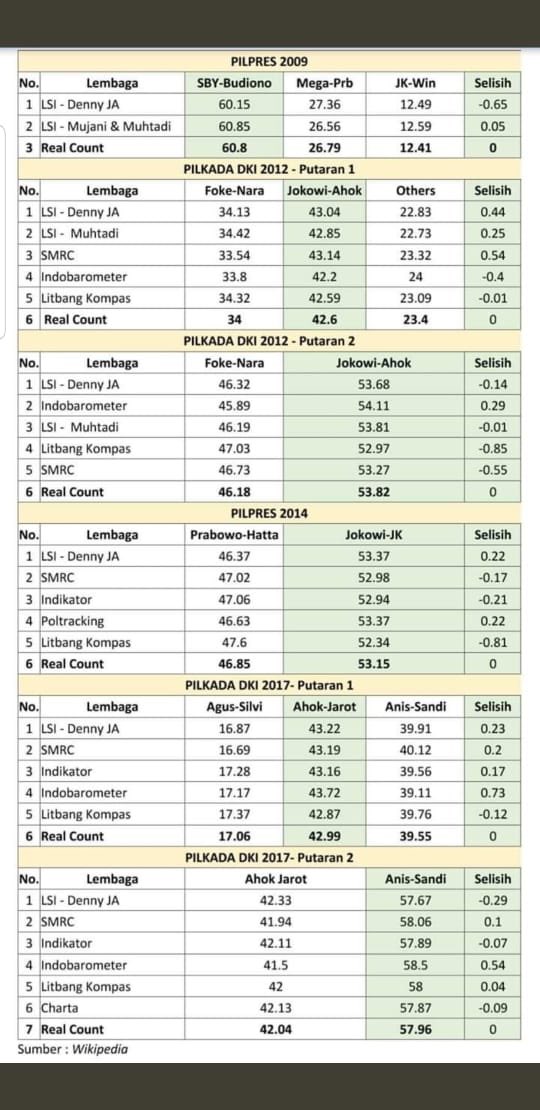 PILPRES 2009

| No. | Lembaga | SBY-Budiono | Mega-Prb | JK-Win | Selisih |
|---|---|---|---|---|---|
| 1 | LSI - Denny JA | 60.15 | 27.36 | 12.49 | -0.65 |
| 2 | LSI - Mujani & Muhtadi | 60.85 | 26.56 | 12.59 | 0.05 |
| 3 | Real Count | 60.8 | 26.79 | 12.41 | 0 |

PILKADA DKI 2012 - Putaran 1

| No. | Lembaga | Foke-Nara | Jokowi-Ahok | Others | Selisih |
|---|---|---|---|---|---|
| 1 | LSI - Denny JA | 34.13 | 43.04 | 22.83 | 0.44 |
| 2 | LSI - Muhtadi | 34.42 | 42.85 | 22.73 | 0.25 |
| 3 | SMRC | 33.54 | 43.14 | 23.32 | 0.54 |
| 4 | Indobarometer | 33.8 | 42.2 | 24 | -0.4 |
| 5 | Litbang Kompas | 34.32 | 42.59 | 23.09 | -0.01 |
| 6 | Real Count | 34 | 42.6 | 23.4 | 0 |

PILKADA DKI 2012 - Putaran 2

| No. | Lembaga | Foke-Nara | Jokowi-Ahok | Selisih |
|---|---|---|---|---|
| 1 | LSI - Denny JA | 46.32 | 53.68 | -0.14 |
| 2 | Indobarometer | 45.89 | 54.11 | 0.29 |
| 3 | LSI - Muhtadi | 46.19 | 53.81 | -0.01 |
| 4 | Litbang Kompas | 47.03 | 52.97 | -0.85 |
| 5 | SMRC | 46.73 | 53.27 | -0.55 |
| 6 | Real Count | 46.18 | 53.82 | 0 |

PILPRES 2014

| No. | Lembaga | Prabowo-Hatta | Jokowi-JK | Selisih |
|---|---|---|---|---|
| 1 | LSI - Denny JA | 46.37 | 53.37 | 0.22 |
| 2 | SMRC | 47.02 | 52.98 | -0.17 |
| 3 | Indikator | 47.06 | 52.94 | -0.21 |
| 4 | Poltracking | 46.63 | 53.37 | 0.22 |
| 5 | Litbang Kompas | 47.6 | 52.34 | -0.81 |
| 6 | Real Count | 46.85 | 53.15 | 0 |

PILKADA DKI 2017- Putaran 1

| No. | Lembaga | Agus-Silvi | Ahok-Jarot | Anis-Sandi | Selisih |
|---|---|---|---|---|---|
| 1 | LSI - Denny JA | 16.87 | 43.22 | 39.91 | 0.23 |
| 2 | SMRC | 16.69 | 43.19 | 40.12 | 0.2 |
| 3 | Indikator | 17.28 | 43.16 | 39.56 | 0.17 |
| 4 | Indobarometer | 17.17 | 43.72 | 39.11 | 0.73 |
| 5 | Litbang Kompas | 17.37 | 42.87 | 39.76 | -0.12 |
| 6 | Real Count | 17.06 | 42.99 | 39.55 | 0 |

PILKADA DKI 2017- Putaran 2

| No. | Lembaga | Ahok Jarot | Anis-Sandi | Selisih |
|---|---|---|---|---|
| 1 | LSI - Denny JA | 42.33 | 57.67 | -0.29 |
| 2 | SMRC | 41.94 | 58.06 | 0.1 |
| 3 | Indikator | 42.11 | 57.89 | -0.07 |
| 4 | Indobarometer | 41.5 | 58.5 | 0.54 |
| 5 | Litbang Kompas | 42 | 58 | 0.04 |
| 6 | Charta | 42.13 | 57.87 | -0.09 |
| 7 | Real Count | 42.04 | 57.96 | 0 |

Sumber : Wikipedia